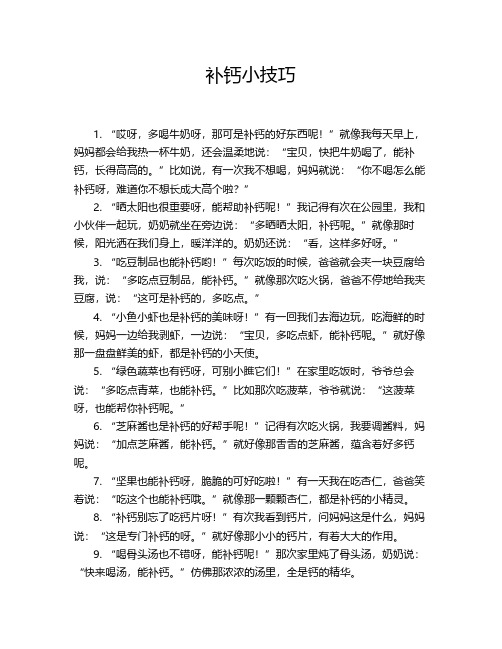 补钙小技巧

1. “哎呀，多喝牛奶呀，那可是补钙的好东西呢！”就像我每天早上，妈妈都会给我热一杯牛奶，还会温柔地说：“宝贝，快把牛奶喝了，能补钙，长得高高的。”比如说，有一次我不想喝，妈妈就说：“你不喝怎么能补钙呀，难道你不想长成大高个啦？”

2. “晒太阳也很重要呀，能帮助补钙呢！”我记得有次在公园里，我和小伙伴一起玩，奶奶就坐在旁边说：“多晒晒太阳，补钙呢。”就像那时候，阳光洒在我们身上，暖洋洋的。奶奶还说：“看，这样多好呀。”

3. “吃豆制品也能补钙哟！”每次吃饭的时候，爸爸就会夹一块豆腐给我，说：“多吃点豆制品，能补钙。”就像那次吃火锅，爸爸不停地给我夹豆腐，说：“这可是补钙的，多吃点。”

4. “小鱼小虾也是补钙的美味呀！”有一回我们去海边玩，吃海鲜的时候，妈妈一边给我剥虾，一边说：“宝贝，多吃点虾，能补钙呢。”就好像那一盘盘鲜美的虾，都是补钙的小天使。

5. “绿色蔬菜也有钙呀，可别小瞧它们！”在家里吃饭时，爷爷总会说：“多吃点青菜，也能补钙。”比如那次吃菠菜，爷爷就说：“这菠菜呀，也能帮你补钙呢。”

6. “芝麻酱也是补钙的好帮手呢！”记得有次吃火锅，我要调酱料，妈妈说：“加点芝麻酱，能补钙。”就好像那香香的芝麻酱，蕴含着好多钙呢。

7. “坚果也能补钙呀，脆脆的可好吃啦！”有一天我在吃杏仁，爸爸笑着说：“吃这个也能补钙哦。”就像那一颗颗杏仁，都是补钙的小精灵。

8. “补钙别忘了吃钙片呀！”有次我看到钙片，问妈妈这是什么，妈妈说：“这是专门补钙的呀。”就好像那小小的钙片，有着大大的作用。

9. “喝骨头汤也不错呀，能补钙呢！”那次家里炖了骨头汤，奶奶说：“快来喝汤，能补钙。”仿佛那浓浓的汤里，全是钙的精华。